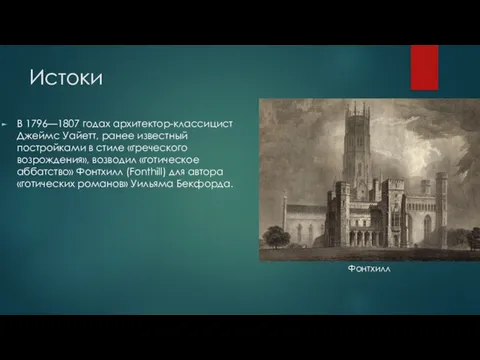 Истоки

В 1796—1807 годах архитектор-классицист Джеймс Уайетт, ранее известный постройками в стиле «греческого возрождения», возводил «готическое аббатство» Фонтхилл (Fonthill) для автора «готических романов» Уильяма Бекфорда.

Фонтхилл